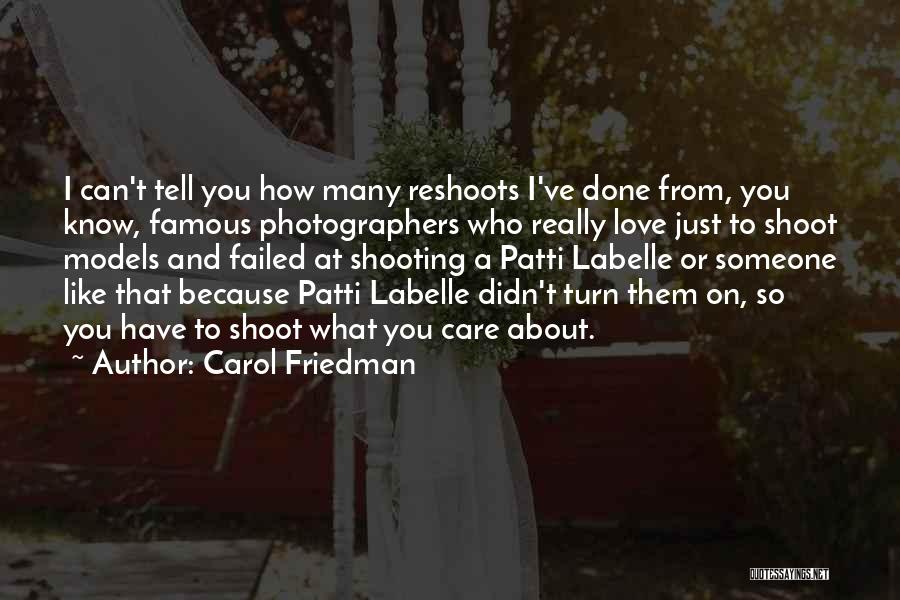 I can't tell you how many reshoots I've done from, you know, famous photographers who really love just to shoot models and failed at shooting a Patti Labelle or someone like that because Patti Labelle didn't turn them on, so you have to shoot what you care about.
~ Author: Carol Friedman

QUOTESSAYINGS.NET